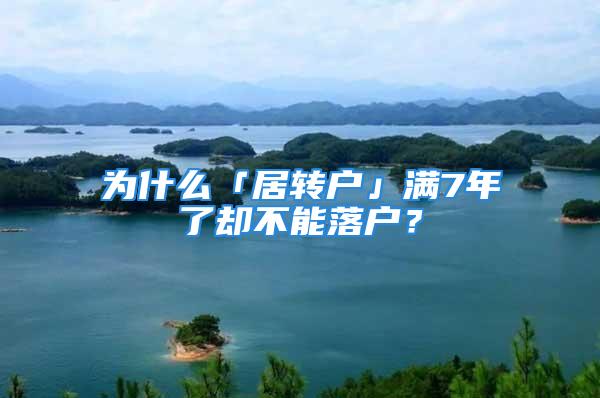 为什么「居转户」满7年了却不能落户？